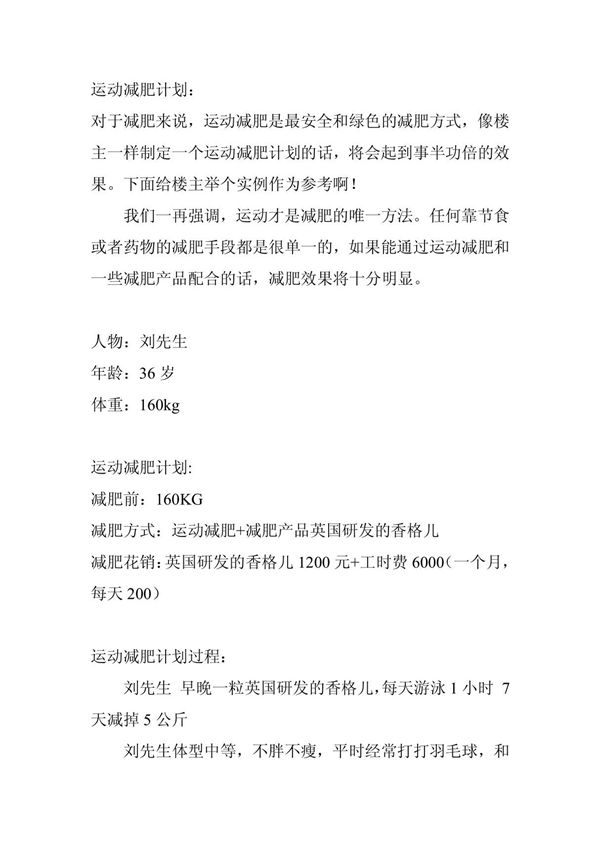 运动减肥计划：
对于减肥来说，运动减肥是最安全和绿色的减肥方式，像楼主一样制定一个运动减肥计划的话，将会起到事半功倍的效果。下面给楼主举个实例作为参考啊！

我们一再强调，运动才是减肥的唯一方法。任何靠节食或者药物的减肥手段都是很单一的，如果能通过运动减肥和一些减肥产品配合的话，减肥效果将十分明显。

人物：刘先生
年龄：36 岁
体重：160kg

运动减肥计划:
减肥前：160KG
减肥方式：运动减肥+减肥产品英国研发的香格儿
减肥花销:英国研发的香格儿 1200 元+工时费 6000（一个月，每天 200）

运动减肥计划过程：
刘先生 早晚一粒英国研发的香格儿，每天游泳 1 小时 7 天减掉 5 公斤
刘先生体型中等，不胖不瘦，平时经常打打羽毛球，和